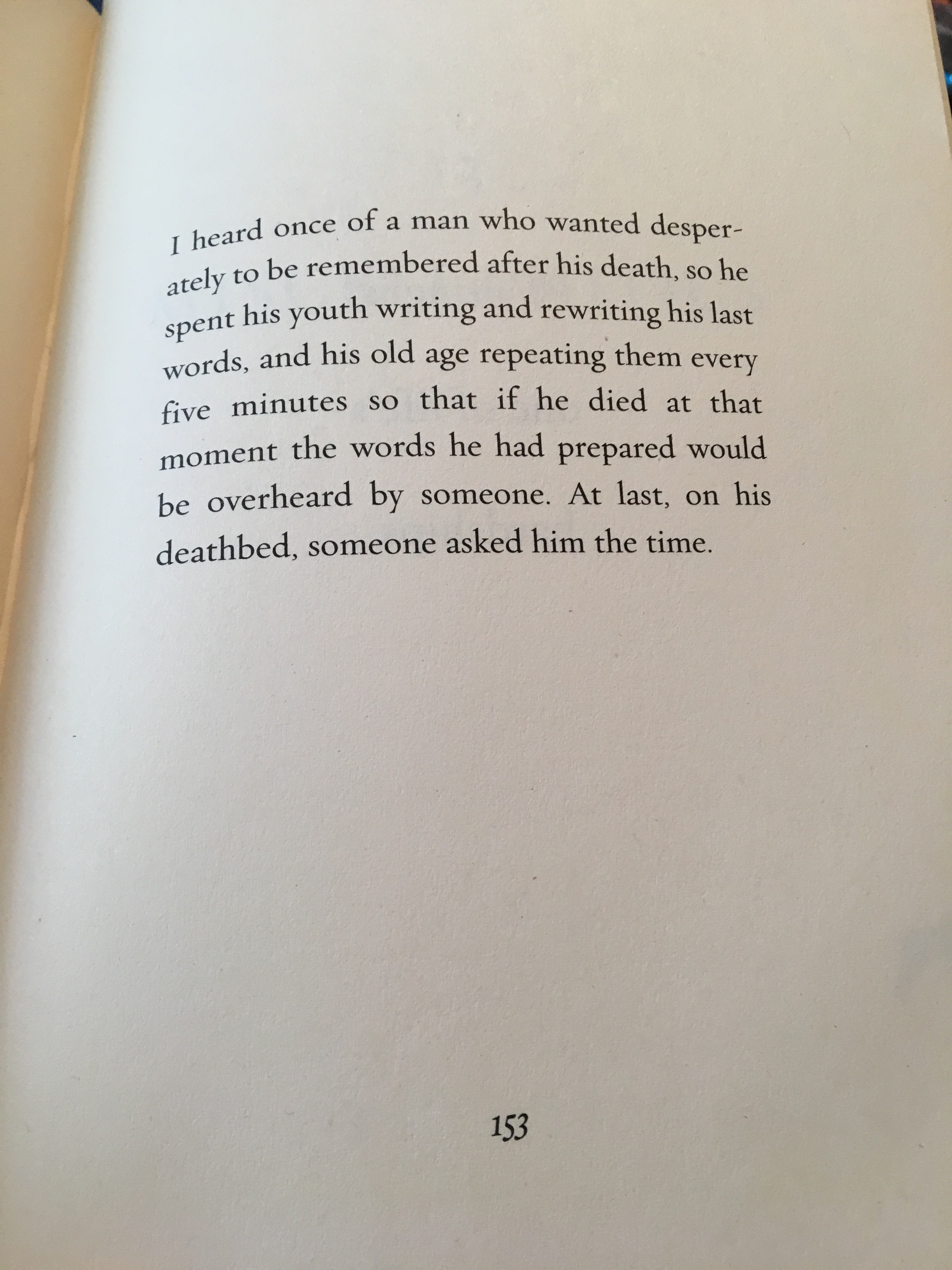 I heard once of a man who wanted desperately to be remembered after his death, so he spent his youth writing and rewriting his last words, and his old age repeating them every five minutes so that if he died at that moment the words he had prepared would be overheard by someone. At last, on his deathbed, someone asked him the time.

153